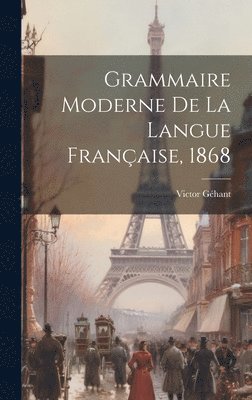 Grammaire Moderne De La Langue Française, 1868

Victor Géhant